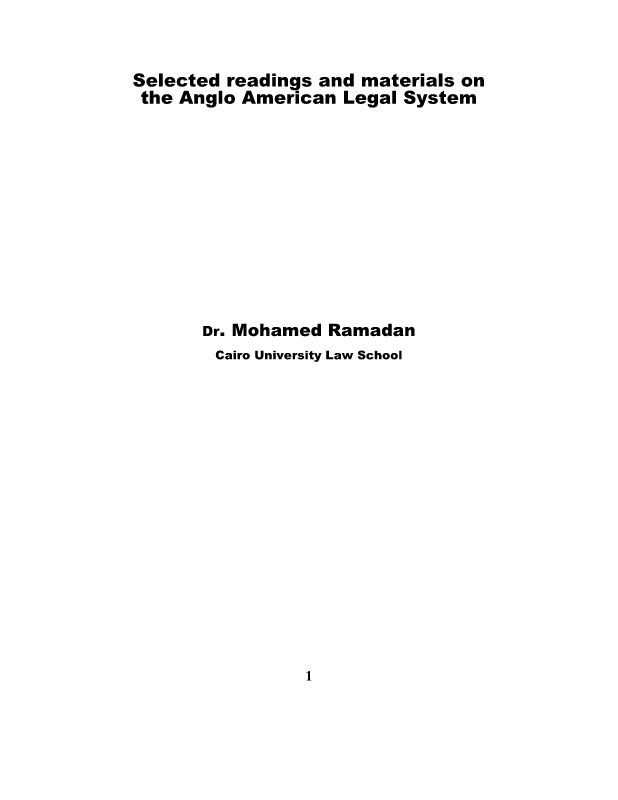 Selected readings and materials on the Anglo American Legal System

Dr. Mohamed Ramadan

Cairo University Law School

1